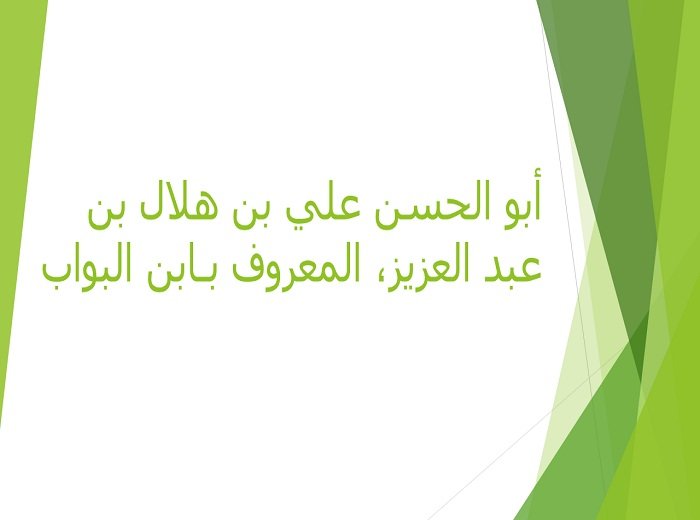 أبو الحسن علي بن هلال بن عبد العزيز، المعروف بـابن البواب